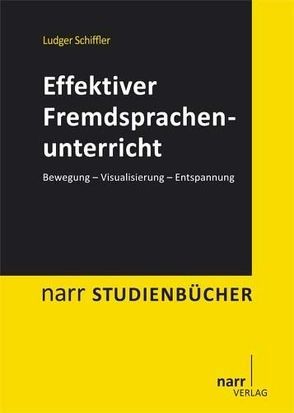 Ludger Schiffler

Effektiver Fremdsprachenunterricht

Bewegung – Visualisierung – Entspannung

narr STUDIENBÜCHER

narr VERLAG